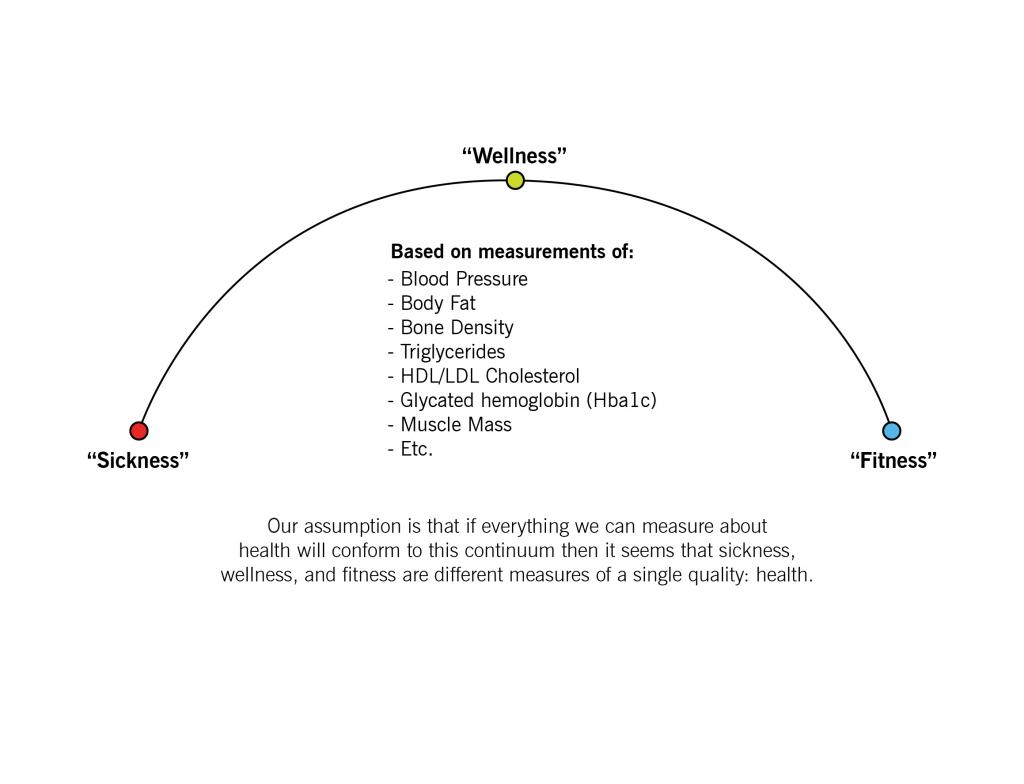 “Wellness”

Based on measurements of:
- Blood Pressure
- Body Fat
- Bone Density
- Triglycerides
- HDL/LDL Cholesterol
- Glycated hemoglobin (Hba1c)
- Muscle Mass
- Etc.

“Sickness”

“Fitness”

Our assumption is that if everything we can measure about health will conform to this continuum then it seems that sickness, wellness, and fitness are different measures of a single quality: health.